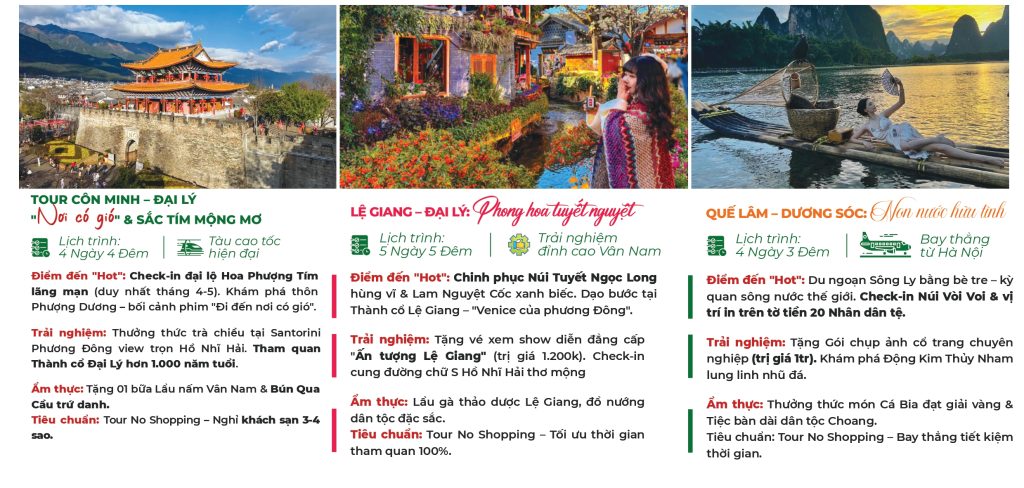 TOUR CÔN MINH – ĐẠI LÝ "Nơi có gió" & SẮC TÍM MỘNG MƠ

Lịch trình: 4 Ngày 4 Đêm

Tàu cao tốc hiện đại

Điểm đến "Hot": Check-in đại lộ Hoa Phượng Tím lãng mạn (duy nhất tháng 4-5). Khám phá thôn Phượng Dương – bối cảnh phim "Đi đến nơi có gió".

Trải nghiệm: Thưởng thức trà chiều tại Santorini Phương Đông view trọn Hồ Nhĩ Hải. Tham quan Thành cổ Đại Lý hơn 1.000 năm tuổi.

Ẩm thực: Tặng 01 bữa Lẩu nấm Vân Nam & Bún Qua Cầu trứ danh.
Tiêu chuẩn: Tour No Shopping – Nghỉ khách sạn 3-4 sao.

LỆ GIANG – ĐẠI LÝ: Phong hoa tuyết nguyệt

Lịch trình: 5 Ngày 5 Đêm

Trải nghiệm đỉnh cao Vân Nam

Điểm đến "Hot": Chinh phục Núi Tuyết Ngọc Long hùng vĩ & Lam Nguyệt Cốc xanh biếc. Dạo bước tại Thành cổ Lệ Giang – "Venice của phương Đông".

Trải nghiệm: Tặng vé xem show diễn đẳng cấp "Ấn tượng Lệ Giang" (trị giá 1.200k). Check-in cung đường chữ S Hồ Nhĩ Hải thơ mộng

Ẩm thực: Lẩu gà thảo dược Lệ Giang, đồ nướng dân tộc đặc sắc.
Tiêu chuẩn: Tour No Shopping – Tối ưu thời gian tham quan 100%.

QUẾ LÂM – DƯƠNG SÓC: Non nước hữu tình

Lịch trình: 4 Ngày 3 Đêm

Bay thẳng từ Hà Nội

Điểm đến "Hot": Du ngoạn Sông Ly bằng bè tre – kỳ quan sông nước thế giới. Check-in Núi Vòi Voi & vị trí in trên tờ tiền 20 Nhân dân tệ.

Trải nghiệm: Tặng Gói chụp ảnh cổ trang chuyên nghiệp (trị giá 1tr). Khám phá Động Kim Thủy Nham lung linh nhũ đá.

Ẩm thực: Thưởng thức món Cá Bia đạt giải vàng & Tiệc bàn dài dân tộc Choang.
Tiêu chuẩn: Tour No Shopping – Bay thẳng tiết kiệm thời gian.